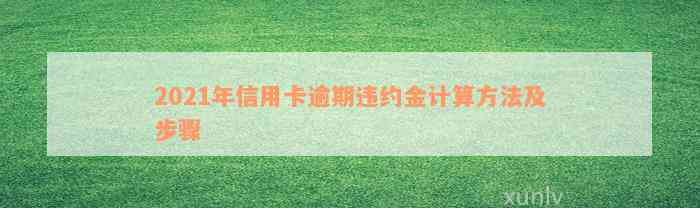 2021年信用卡逾期违约金计算方法及步骤

xunlv